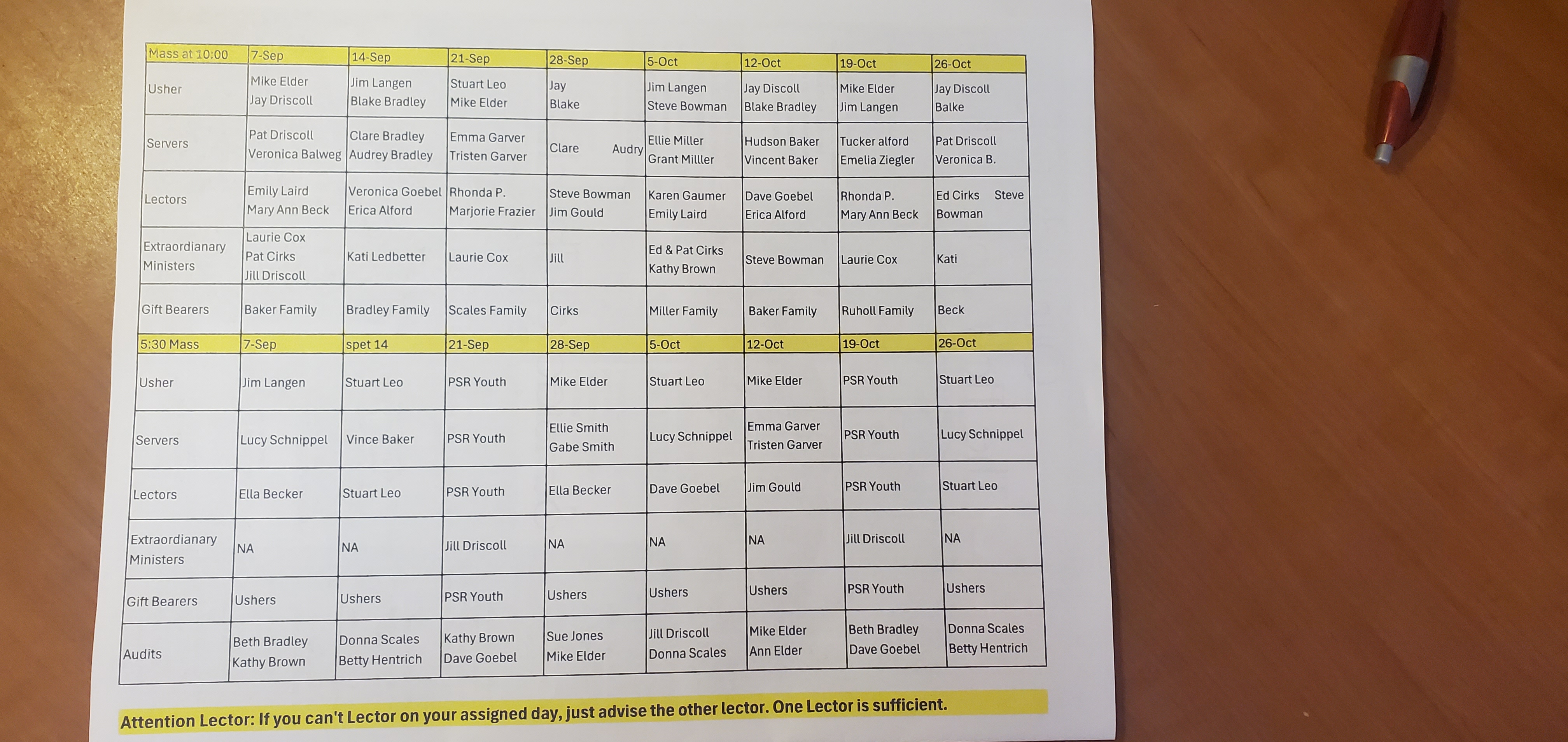 | Mass at 10:00 | 7-Sep | 14-Sep | 21-Sep | 28-Sep | 5-Oct | 12-Oct | 19-Oct | 26-Oct |
|---|---|---|---|---|---|---|---|---|
| Usher | Mike Elder Jay Driscoll | Jim Langen Blake Bradley | Stuart Leo Mike Elder | Jay Blake | Jim Langen Steve Bowman | Jay Discoll Blake Bradley | Mike Elder Jim Langen | Jay Discoll Balke |
| Servers | Pat Driscoll Veronica Balweg | Clare Bradley Audrey Bradley | Emma Garver Tristen Garver | Clare Audry | Ellie Miller Grant Milller | Hudson Baker Vincent Baker | Tucker alford Emelia Ziegler | Pat Driscoll Veronica B. |
| Lectors | Emily Laird Mary Ann Beck | Veronica Goebel Erica Alford | Rhonda P. Marjorie Frazier | Steve Bowman Jim Gould | Karen Gaumer Emily Laird | Dave Goebel Erica Alford | Rhonda P. Mary Ann Beck | Ed Cirks Steve Bowman |
| Extraordianary Ministers | Laurie Cox Pat Cirks Jill Driscoll | Kati Ledbetter | Laurie Cox | Jill | Ed & Pat Cirks Kathy Brown | Steve Bowman | Laurie Cox | Kati |
| Gift Bearers | Baker Family | Bradley Family | Scales Family | Cirks | Miller Family | Baker Family | Ruholl Family | Beck |
| 5:30 Mass | 7-Sep | spet 14 | 21-Sep | 28-Sep | 5-Oct | 12-Oct | 19-Oct | 26-Oct |
| Usher | Jim Langen | Stuart Leo | PSR Youth | Mike Elder | Stuart Leo | Mike Elder | PSR Youth | Stuart Leo |
| Servers | Lucy Schnippel | Vince Baker | PSR Youth | Ellie Smith Gabe Smith | Lucy Schnippel | Emma Garver Tristen Garver | PSR Youth | Lucy Schnippel |
| Lectors | Ella Becker | Stuart Leo | PSR Youth | Ella Becker | Dave Goebel | Jim Gould | PSR Youth | Stuart Leo |
| Extraordianary Ministers | NA | NA | Jill Driscoll | NA | NA | NA | Jill Driscoll | NA |
| Gift Bearers | Ushers | Ushers | PSR Youth | Ushers | Ushers | Ushers | PSR Youth | Ushers |
| Audits | Beth Bradley Kathy Brown | Donna Scales Betty Hentrich | Kathy Brown Dave Goebel | Sue Jones Mike Elder | Jill Driscoll Donna Scales | Mike Elder Ann Elder | Beth Bradley Dave Goebel | Donna Scales Betty Hentrich |

Attention Lector: If you can't Lector on your assigned day, just advise the other lector. One Lector is sufficient.